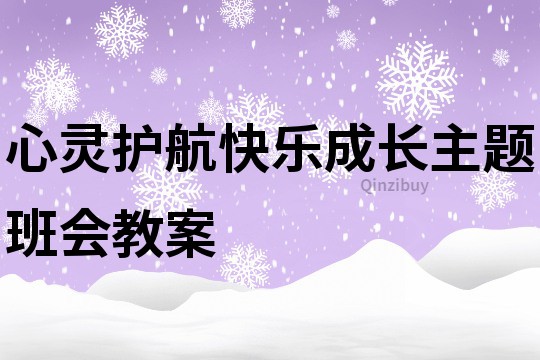 心灵护航快乐成长主题班会教案

Qinzibuy